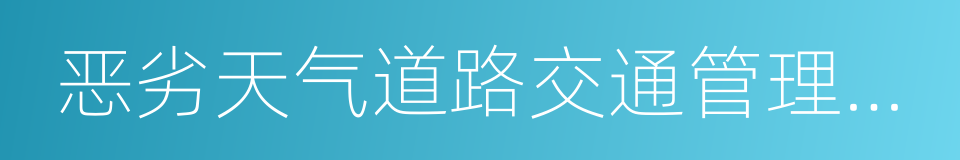 恶劣天气道路交通管理…